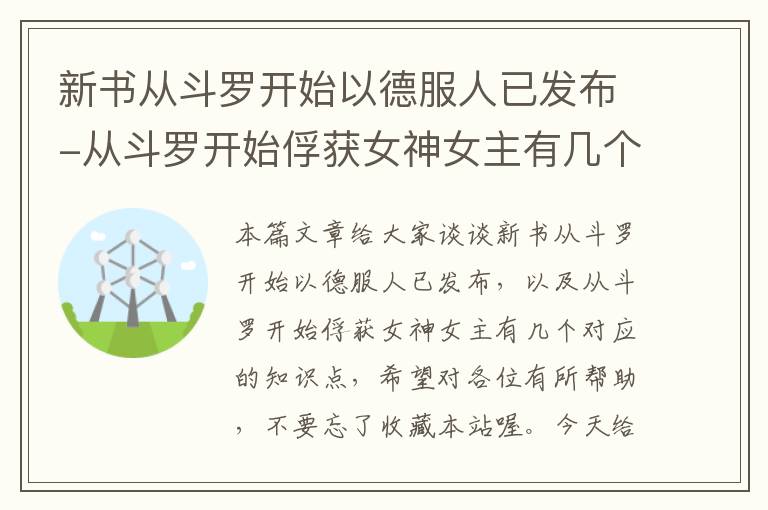 新书从斗罗开始以德服人已发布-从斗罗开始俘获女神女主有几个

本篇文章给大家谈谈新书从斗罗开始以德服人已发布，以及从斗罗开始俘获女神女主有几个对应的知识点，希望对各位有所帮助，不要忘了收藏本站喔。今天给